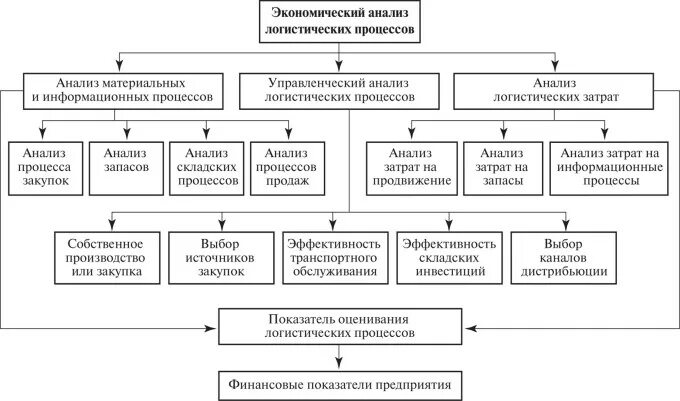 Экономический анализ логистических процессов

Анализ материальных и информационных процессов

Управленческий анализ логистических процессов

Анализ логистических затрат

Анализ процесса закупок

Анализ запасов

Анализ складских процессов

Анализ процессов продаж

Анализ затрат на продвижение

Анализ затрат на запасы

Анализ затрат на информационные процессы

Собственное производство или закупка

Выбор источников закупок

Эффективность транспортного обслуживания

Эффективность складских инвестиций

Выбор каналов дистрибьюции

Показатель оценивания логистических процессов

Финансовые показатели предприятия